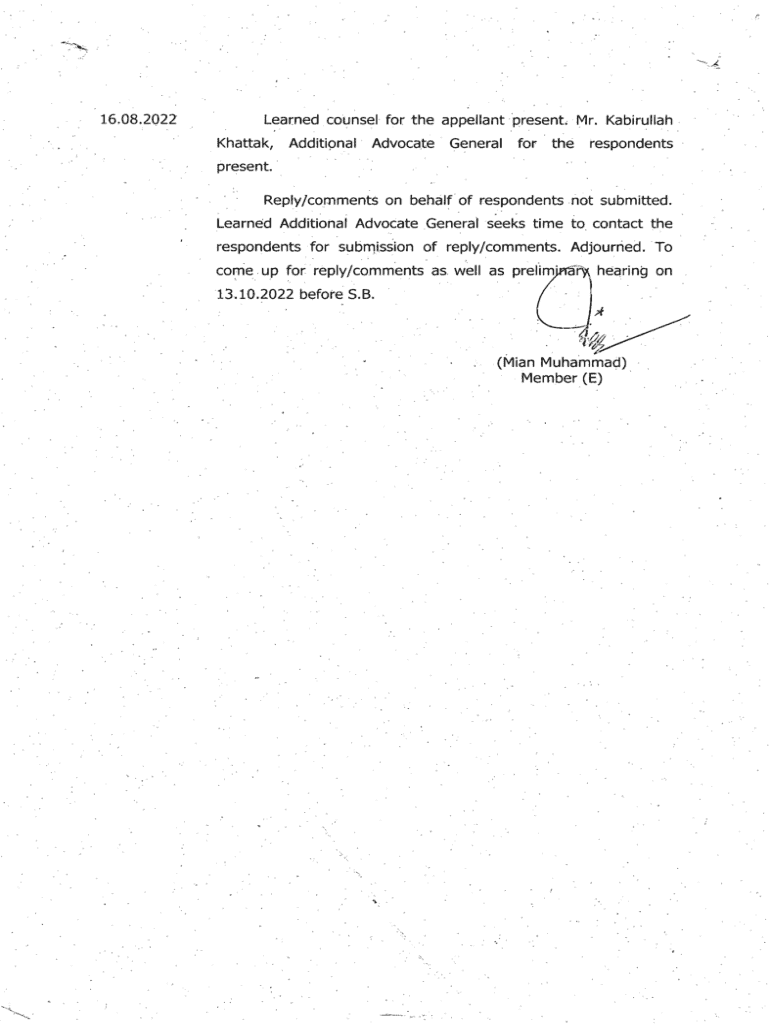 16.08.2022

Learned counsel for the appellant present. Mr. Kabirullah Khattak, Additional Advocate General for the respondents present.

Reply/comments on behalf of respondents not submitted. Learned Additional Advocate General seeks time to contact the respondents for submission of reply/comments. Adjourned. To come up for reply/comments as well as preliminary hearing on 13.10.2022 before S.B.

(Mian Muhammad)
Member (E)